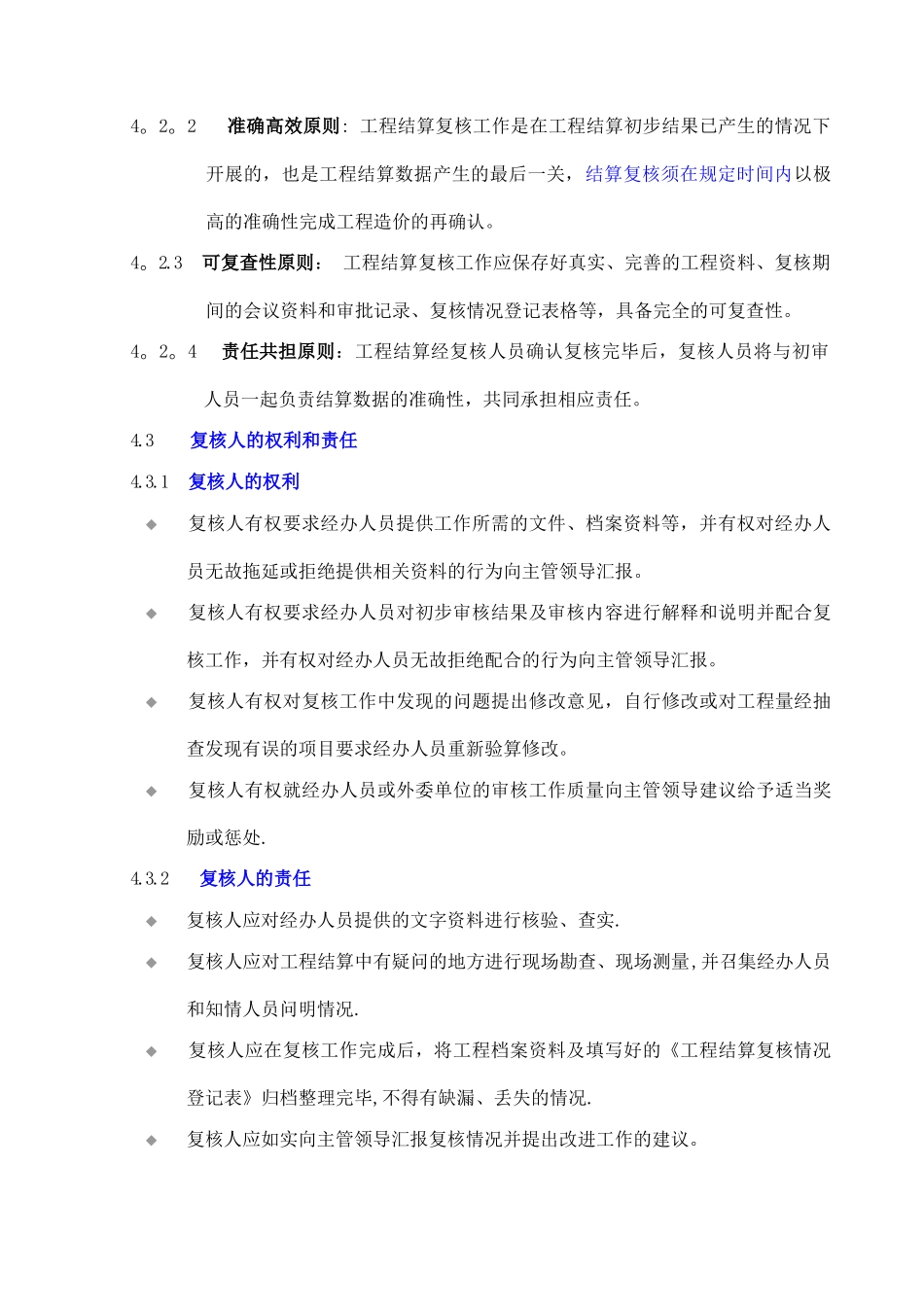 4。2。2　准确高效原则: 工程结算复核工作是在工程结算初步结果已产生的情况下开展的，也是工程结算数据产生的最后一关，结算复核须在规定时间内以极高的准确性完成工程造价的再确认。

4。2.3　可复查性原则：　工程结算复核工作应保存好真实、完善的工程资料、复核期间的会议资料和审批记录、复核情况登记表格等，具备完全的可复查性。

4。2。4　责任共担原则：工程结算经复核人员确认复核完毕后，复核人员将与初审人员一起负责结算数据的准确性，共同承担相应责任。

4.3　复核人的权利和责任

4.3.1　复核人的权利

◆ 复核人有权要求经办人员提供工作所需的文件、档案资料等，并有权对经办人员无故拖延或拒绝提供相关资料的行为向主管领导汇报。

◆ 复核人有权要求经办人员对初步审核结果及审核内容进行解释和说明并配合复核工作，并有权对经办人员无故拒绝配合的行为向主管领导汇报。

◆ 复核人有权对复核工作中发现的问题提出修改意见，自行修改或对工程量经抽查发现有误的项目要求经办人员重新验算修改。

◆ 复核人有权就经办人员或外委单位的审核工作质量向主管领导建议给予适当奖励或惩处.

4.3.2　复核人的责任

◆ 复核人应对经办人员提供的文字资料进行核验、查实.

◆ 复核人应对工程结算中有疑问的地方进行现场勘查、现场测量,并召集经办人员和知情人员问明情况.

◆ 复核人应在复核工作完成后，将工程档案资料及填写好的《工程结算复核情况登记表》归档整理完毕,不得有缺漏、丢失的情况.

◆ 复核人应如实向主管领导汇报复核情况并提出改进工作的建议。